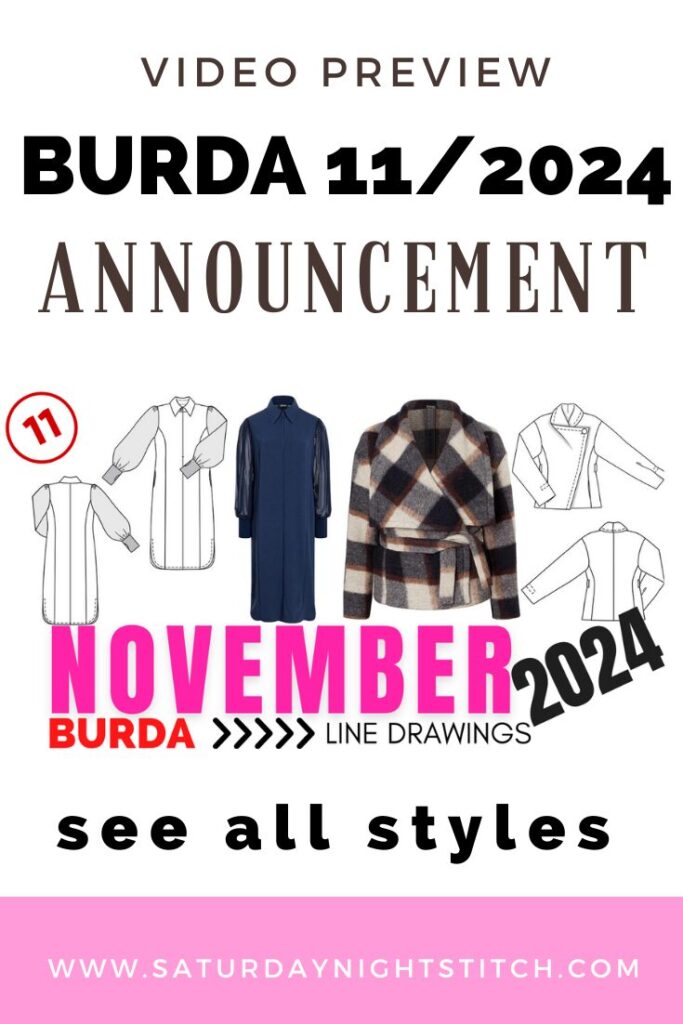 VIDEO PREVIEW

BURDA 11/2024

ANNOUNCEMENT

11

NOVEMBER 2024

BURDA >>>>> LINE DRAWINGS

see all styles

WWW.SATURDAYNIGHTSTITCH.COM